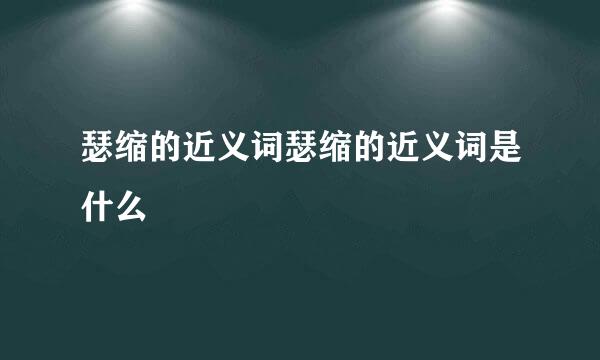 瑟缩的近义词瑟缩的近义词是什么